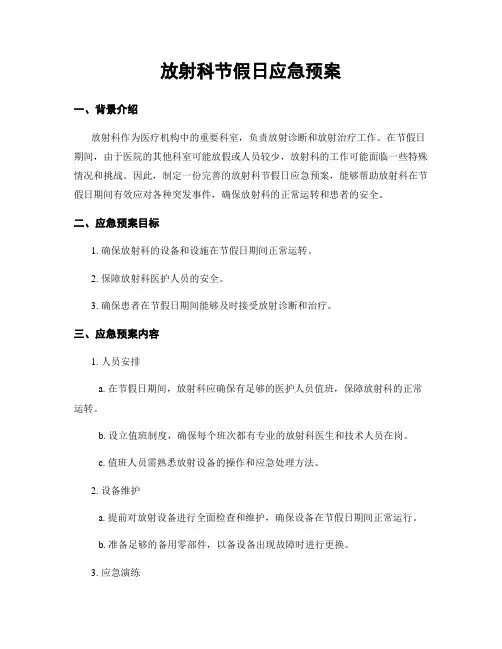 放射科节假日应急预案

一、背景介绍

放射科作为医疗机构中的重要科室，负责放射诊断和放射治疗工作。在节假日期间，由于医院的其他科室可能放假或人员较少，放射科的工作可能面临一些特殊情况和挑战。因此，制定一份完善的放射科节假日应急预案，能够帮助放射科在节假日期间有效应对各种突发事件，确保放射科的正常运转和患者的安全。

二、应急预案目标

1. 确保放射科的设备和设施在节假日期间正常运转。

2. 保障放射科医护人员的安全。

3. 确保患者在节假日期间能够及时接受放射诊断和治疗。

三、应急预案内容

1. 人员安排

a. 在节假日期间，放射科应确保有足够的医护人员值班，保障放射科的正常运转。

b. 设立值班制度，确保每个班次都有专业的放射科医生和技术人员在岗。

c. 值班人员需熟悉放射设备的操作和应急处理方法。

2. 设备维护

a. 提前对放射设备进行全面检查和维护，确保设备在节假日期间正常运行。

b. 准备足够的备用零部件，以备设备出现故障时进行更换。

3. 应急演练